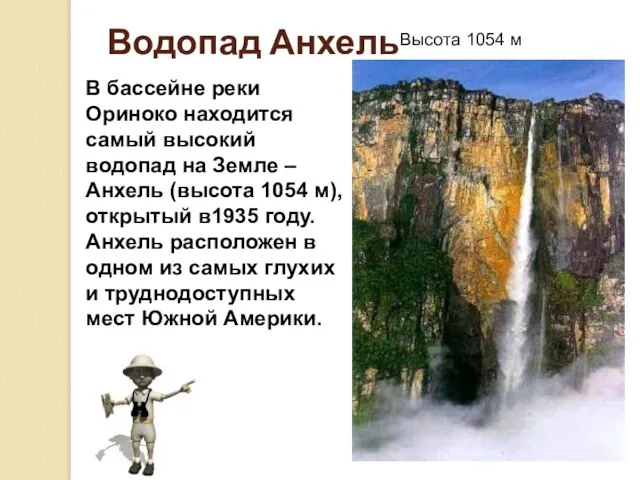 Водопад Анхель

Высота 1054 м

В бассейне реки Ориноко находится самый высокий водопад на Земле – Анхель (высота 1054 м), открытый в1935 году. Анхель расположен в одном из самых глухих и труднодоступных мест Южной Америки.